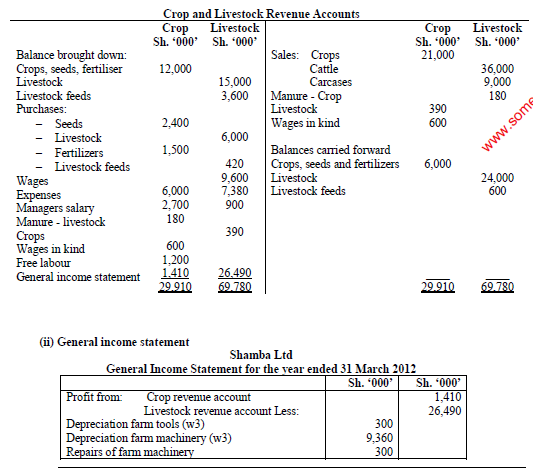 Crop and Livestock Revenue Accounts

| | Crop Sh. '000' | Livestock Sh. '000' | | Crop Sh. '000' | Livestock Sh. '000' |
|---|---|---|---|---|---|
| Balance brought down: | | | Sales: Crops | 21,000 | |
| Crops, seeds, fertiliser | 12,000 | | Cattle | | 36,000 |
| Livestock | | 15,000 | Carcases | | 9,000 |
| Livestock feeds | | 3,600 | Manure - Crop | | 180 |
| Purchases: | | | Livestock | 390 | |
| – Seeds | 2,400 | | Wages in kind | 600 | |
| – Livestock | | 6,000 | | | |
| – Fertilizers | 1,500 | | Balances carried forward | | |
| – Livestock feeds | | 420 | Crops, seeds and fertilizers | 6,000 | |
| Wages | | 9,600 | Livestock | | 24,000 |
| Expenses | 6,000 | 7,380 | Livestock feeds | | 600 |
| Managers salary | 2,700 | 900 | | | |
| Manure - livestock | 180 | | | | |
| Crops | | 390 | | | |
| Wages in kind | 600 | | | | |
| Free labour | 1,200 | | | | |
| General income statement | 1,410 | 26,490 | | | |
| | 29,910 | 69,780 | | 29,910 | 69,780 |

www.some

(ii) General income statement

Shamba Ltd
General Income Statement for the year ended 31 March 2012

| | Sh. '000' | Sh. '000' |
|---|---|---|
| Profit from: Crop revenue account | | 1,410 |
| Livestock revenue account Less: | | 26,490 |
| Depreciation farm tools (w3) | 300 | |
| Depreciation farm machinery (w3) | 9,360 | |
| Repairs of farm machinery | 300 | |